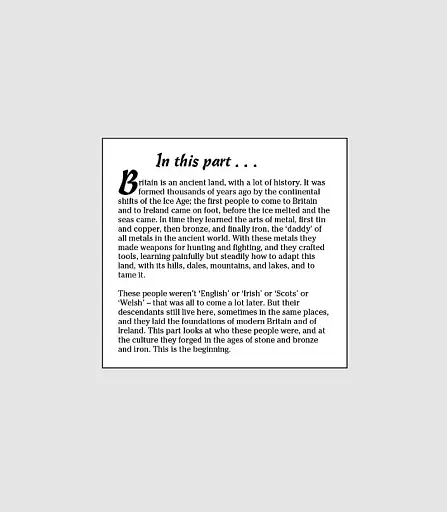 In this part . . .

Britain is an ancient land, with a lot of history. It was formed thousands of years ago by the continental shifts of the Ice Age; the first people to come to Britain and to Ireland came on foot, before the ice melted and the seas came. In time they learned the arts of metal, first tin and copper, then bronze, and finally iron, the 'daddy' of all metals in the ancient world. With these metals they made weapons for hunting and fighting, and they crafted tools, learning painfully but steadily how to adapt this land, with its hills, dales, mountains, and lakes, and to tame it.

These people weren't 'English' or 'Irish' or 'Scots' or 'Welsh' – that was all to come a lot later. But their descendants still live here, sometimes in the same places, and they laid the foundations of modern Britain and of Ireland. This part looks at who these people were, and at the culture they forged in the ages of stone and bronze and iron. This is the beginning.